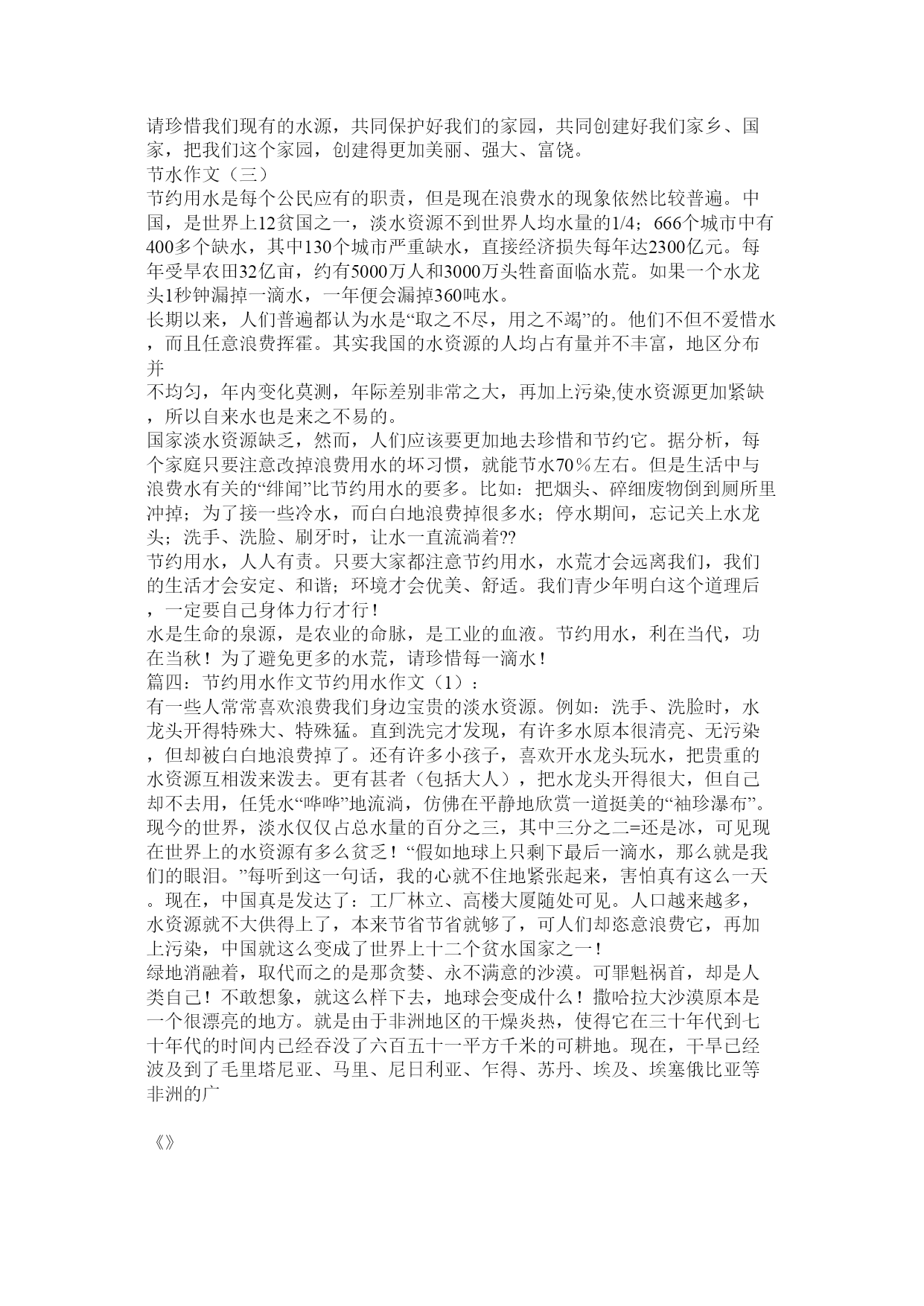 请珍惜我们现有的水源，共同保护好我们的家园，共同创建好我们家乡、国家，把我们这个家园，创建得更加美丽、强大、富饶。
节水作文（三）
节约用水是每个公民应有的职责，但是现在浪费水的现象依然比较普遍。中国，是世界上12贫国之一，淡水资源不到世界人均水量的1/4；666个城市中有400多个缺水，其中130个城市严重缺水，直接经济损失每年达2300亿元。每年受旱农田32亿亩，约有5000万人和3000万头牲畜面临水荒。如果一个水龙头1秒钟漏掉一滴水，一年便会漏掉360吨水。
长期以来，人们普遍都认为水是“取之不尽，用之不竭”的。他们不但不爱惜水，而且任意浪费挥霍。其实我国的水资源的人均占有量并不丰富，地区分布并
不均匀，年内变化莫测，年际差别非常之大，再加上污染,使水资源更加紧缺，所以自来水也是来之不易的。
国家淡水资源缺乏，然而，人们应该要更加地去珍惜和节约它。据分析，每个家庭只要注意改掉浪费用水的坏习惯，就能节水70％左右。但是生活中与浪费水有关的“绯闻”比节约用水的要多。比如：把烟头、碎细废物倒到厕所里冲掉；为了接一些冷水，而白白地浪费掉很多水；停水期间，忘记关上水龙头；洗手、洗脸、刷牙时，让水一直流淌着??
节约用水，人人有责。只要大家都注意节约用水，水荒才会远离我们，我们的生活才会安定、和谐；环境才会优美、舒适。我们青少年明白这个道理后，一定要自己身体力行才行！
水是生命的泉源，是农业的命脉，是工业的血液。节约用水，利在当代，功在当秋！为了避免更多的水荒，请珍惜每一滴水！
篇四：节约用水作文节约用水作文（1）：
有一些人常常喜欢浪费我们身边宝贵的淡水资源。例如：洗手、洗脸时，水龙头开得特殊大、特殊猛。直到洗完才发现，有许多水原本很清亮、无污染，但却被白白地浪费掉了。还有许多小孩子，喜欢开水龙头玩水，把贵重的水资源互相泼来泼去。更有甚者（包括大人），把水龙头开得很大，但自己却不去用，任凭水“哗哗”地流淌，仿佛在平静地欣赏一道挺美的“袖珍瀑布”。
现今的世界，淡水仅仅占总水量的百分之三，其中三分之二=还是冰，可见现在世界上的水资源有多么贫乏！“假如地球上只剩下最后一滴水，那么就是我们的眼泪。”每听到这一句话，我的心就不住地紧张起来，害怕真有这么一天。现在，中国真是发达了：工厂林立、高楼大厦随处可见。人口越来越多，水资源就不大供得上了，本来节省节省就够了，可人们却恣意浪费它，再加上污染，中国就这么变成了世界上十二个贫水国家之一！
绿地消融着，取代而之的是那贪婪、永不满意的沙漠。可罪魁祸首，却是人类自己！不敢想象，就这么样下去，地球会变成什么！撒哈拉大沙漠原本是一个很漂亮的地方。就是由于非洲地区的干燥炎热，使得它在三十年代到七十年代的时间内已经吞没了六百五十一平方千米的可耕地。现在，干旱已经波及到了毛里塔尼亚、马里、尼日利亚、乍得、苏丹、埃及、埃塞俄比亚等非洲的广

《》